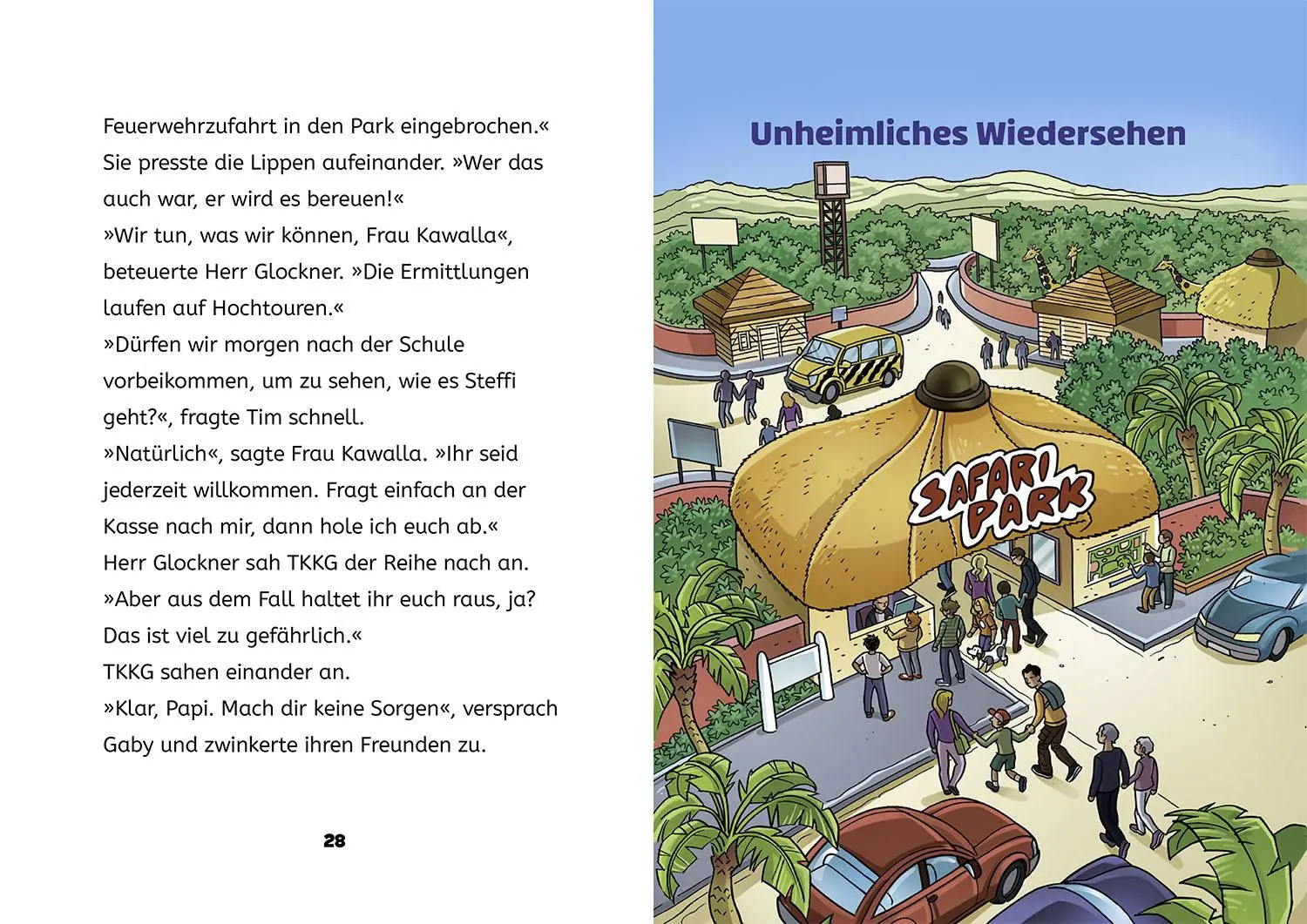 Feuerwehrzufahrt in den Park eingebrochen.« Sie presste die Lippen aufeinander. »Wer das auch war, er wird es bereuen!«
»Wir tun, was wir können, Frau Kawalla«, beteuerte Herr Glockner. »Die Ermittlungen laufen auf Hochtouren.«
»Dürfen wir morgen nach der Schule vorbeikommen, um zu sehen, wie es Steffi geht?«, fragte Tim schnell.
»Natürlich«, sagte Frau Kawalla. »Ihr seid jederzeit willkommen. Fragt einfach an der Kasse nach mir, dann hole ich euch ab.«
Herr Glockner sah TKKG der Reihe nach an. »Aber aus dem Fall haltet ihr euch raus, ja? Das ist viel zu gefährlich.«
TKKG sahen einander an.
»Klar, Papi. Mach dir keine Sorgen«, versprach Gaby und zwinkerte ihren Freunden zu.

28

Unheimliches Wiedersehen

SAFARI PARK